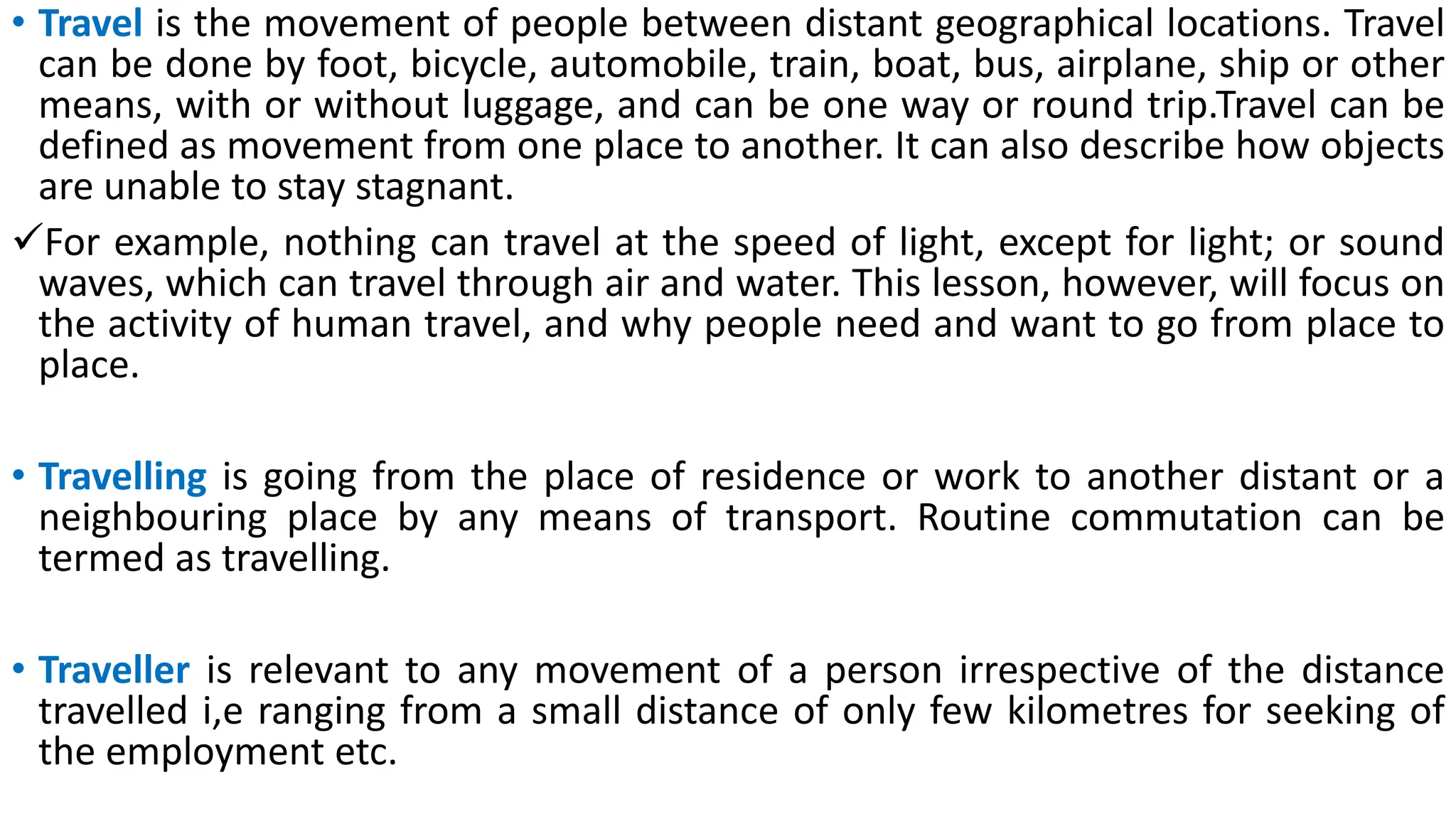 • Travel is the movement of people between distant geographical locations. Travel can be done by foot, bicycle, automobile, train, boat, bus, airplane, ship or other means, with or without luggage, and can be one way or round trip.Travel can be defined as movement from one place to another. It can also describe how objects are unable to stay stagnant.

✓For example, nothing can travel at the speed of light, except for light; or sound waves, which can travel through air and water. This lesson, however, will focus on the activity of human travel, and why people need and want to go from place to place.

• Travelling is going from the place of residence or work to another distant or a neighbouring place by any means of transport. Routine commutation can be termed as travelling.

• Traveller is relevant to any movement of a person irrespective of the distance travelled i,e ranging from a small distance of only few kilometres for seeking of the employment etc.